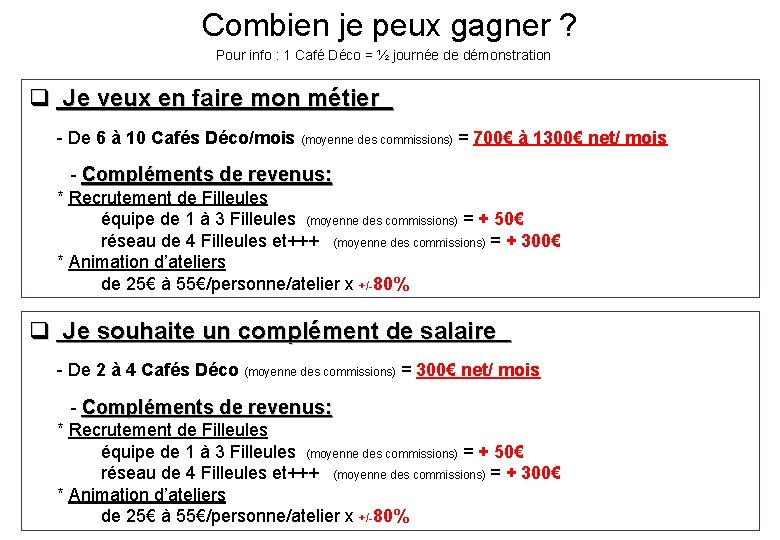 Combien je peux gagner ?
Pour info : 1 Café Déco = ½ journée de démonstration

❑ Je veux en faire mon métier

- De 6 à 10 Cafés Déco/mois (moyenne des commissions) = 700€ à 1300€ net/ mois

- Compléments de revenus:
* Recrutement de Filleules
équipe de 1 à 3 Filleules (moyenne des commissions) = + 50€
réseau de 4 Filleules et+++ (moyenne des commissions) = + 300€
* Animation d'ateliers
de 25€ à 55€/personne/atelier x +/-80%

❑ Je souhaite un complément de salaire

- De 2 à 4 Cafés Déco (moyenne des commissions) = 300€ net/ mois

- Compléments de revenus:
* Recrutement de Filleules
équipe de 1 à 3 Filleules (moyenne des commissions) = + 50€
réseau de 4 Filleules et+++ (moyenne des commissions) = + 300€
* Animation d'ateliers
de 25€ à 55€/personne/atelier x +/-80%